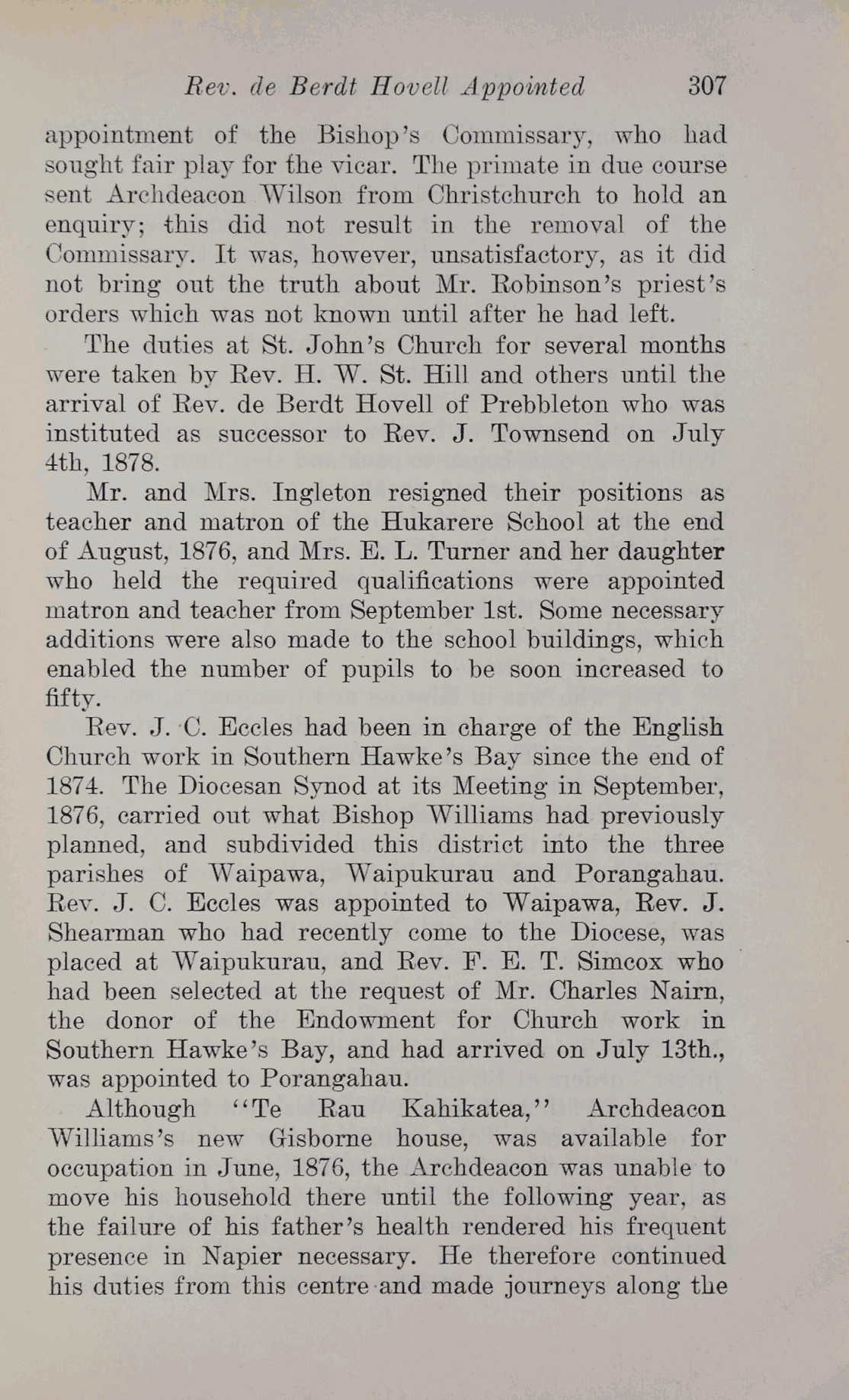 Rev. de Berdt Hovell Appointed 307

appointment of the Bishop's Commissary, who had sought fair play for the vicar. The primate in due course sent Archdeacon Wilson from Christchurch to hold an enquiry; this did not result in the removal of the Commissary. It was, however, unsatisfactory, as it did not bring out the truth about Mr. Robinson's priest's orders which was not known until after he had left.

The duties at St. John's Church for several months were taken by Rev. H. W. St. Hill and others until the arrival of Rev. de Berdt Hovell of Prebbleton who was instituted as successor to Rev. J. Townsend on July 4th, 1878.

Mr. and Mrs. Ingleton resigned their positions as teacher and matron of the Hukarere School at the end of August, 1876, and Mrs. E. L. Turner and her daughter who held the required qualifications were appointed matron and teacher from September 1st. Some necessary additions were also made to the school buildings, which enabled the number of pupils to be soon increased to fifty.

Rev. J. C. Eccles had been in charge of the English Church work in Southern Hawke's Bay since the end of 1874. The Diocesan Synod at its Meeting in September, 1876, carried out what Bishop Williams had previously planned, and subdivided this district into the three parishes of Waipawa, Waipukurau and Porangahau. Rev. J. C. Eccles was appointed to Waipawa, Rev. J. Shearman who had recently come to the Diocese, was placed at Waipukurau, and Rev. F. E. T. Simcox who had been selected at the request of Mr. Charles Nairn, the donor of the Endowment for Church work in Southern Hawke's Bay, and had arrived on July 13th., was appointed to Porangahau.

Although "Te Rau Kahikatea," Archdeacon Williams's new Gisborne house, was available for occupation in June, 1876, the Archdeacon was unable to move his household there until the following year, as the failure of his father's health rendered his frequent presence in Napier necessary. He therefore continued his duties from this centre and made journeys along the